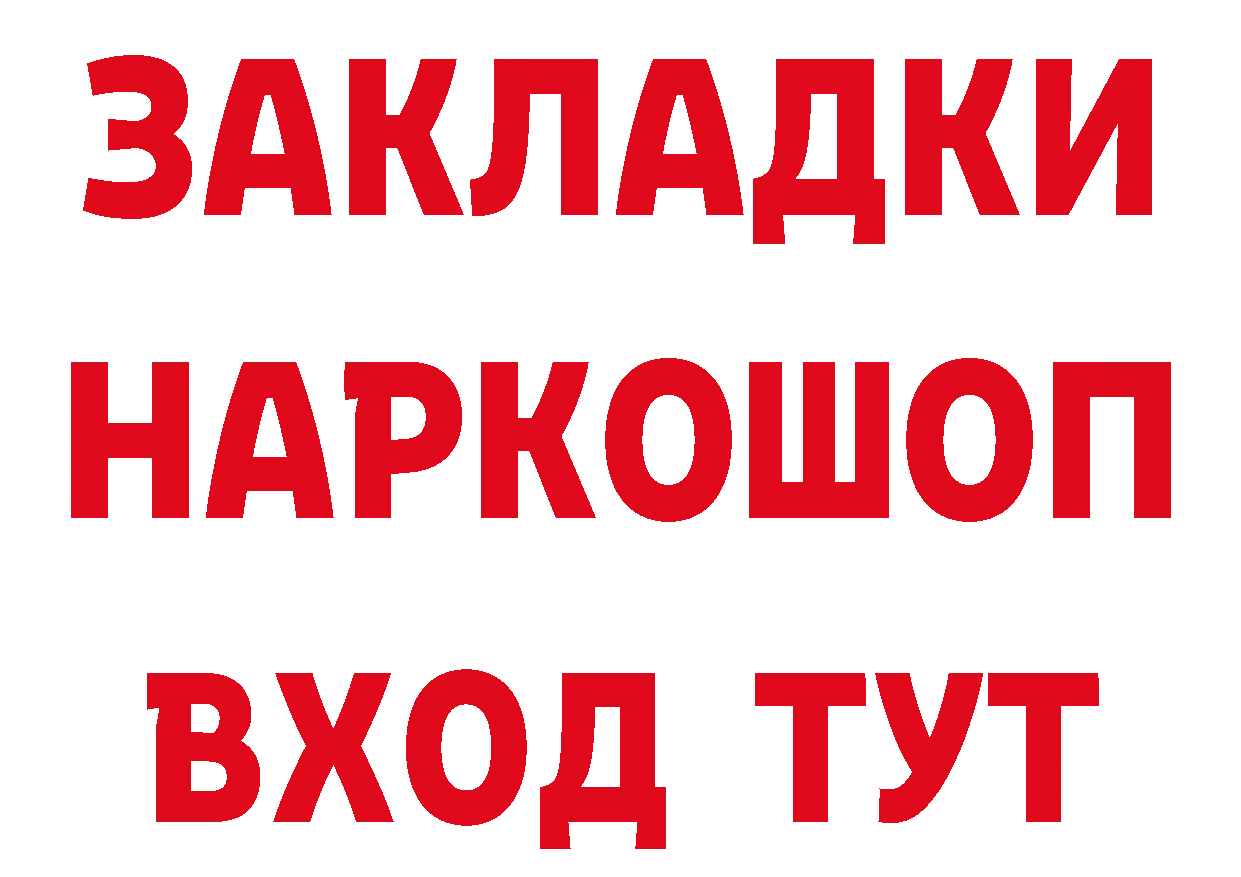 ЗАКЛАДКИ
НАРКОШОП
ВХОД ТУТ